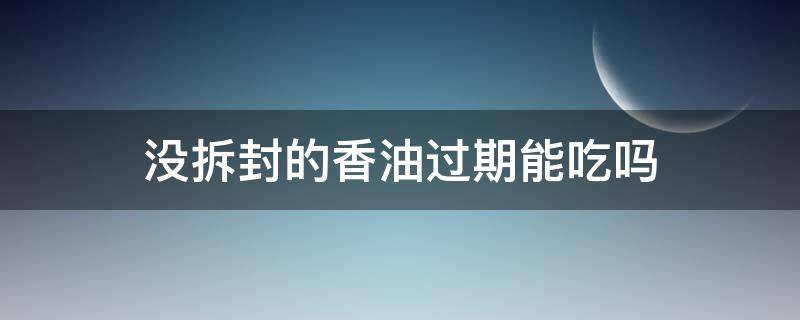 没拆封的香油过期能吃吗